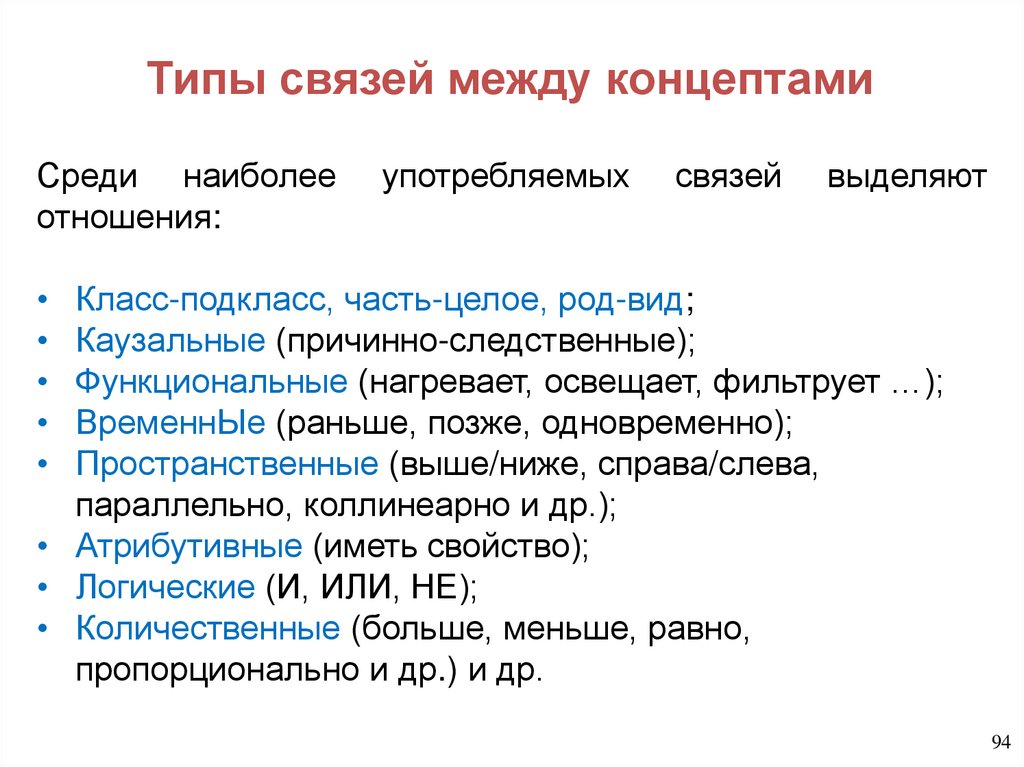 Типы связей между концептами

Среди наиболее употребляемых связей выделяют отношения:

• Класс-подкласс, часть-целое, род-вид;
• Каузальные (причинно-следственные);
• Функциональные (нагревает, освещает, фильтрует …);
• ВременнЫе (раньше, позже, одновременно);
• Пространственные (выше/ниже, справа/слева, параллельно, коллинеарно и др.);
• Атрибутивные (иметь свойство);
• Логические (И, ИЛИ, НЕ);
• Количественные (больше, меньше, равно, пропорционально и др.) и др.

94